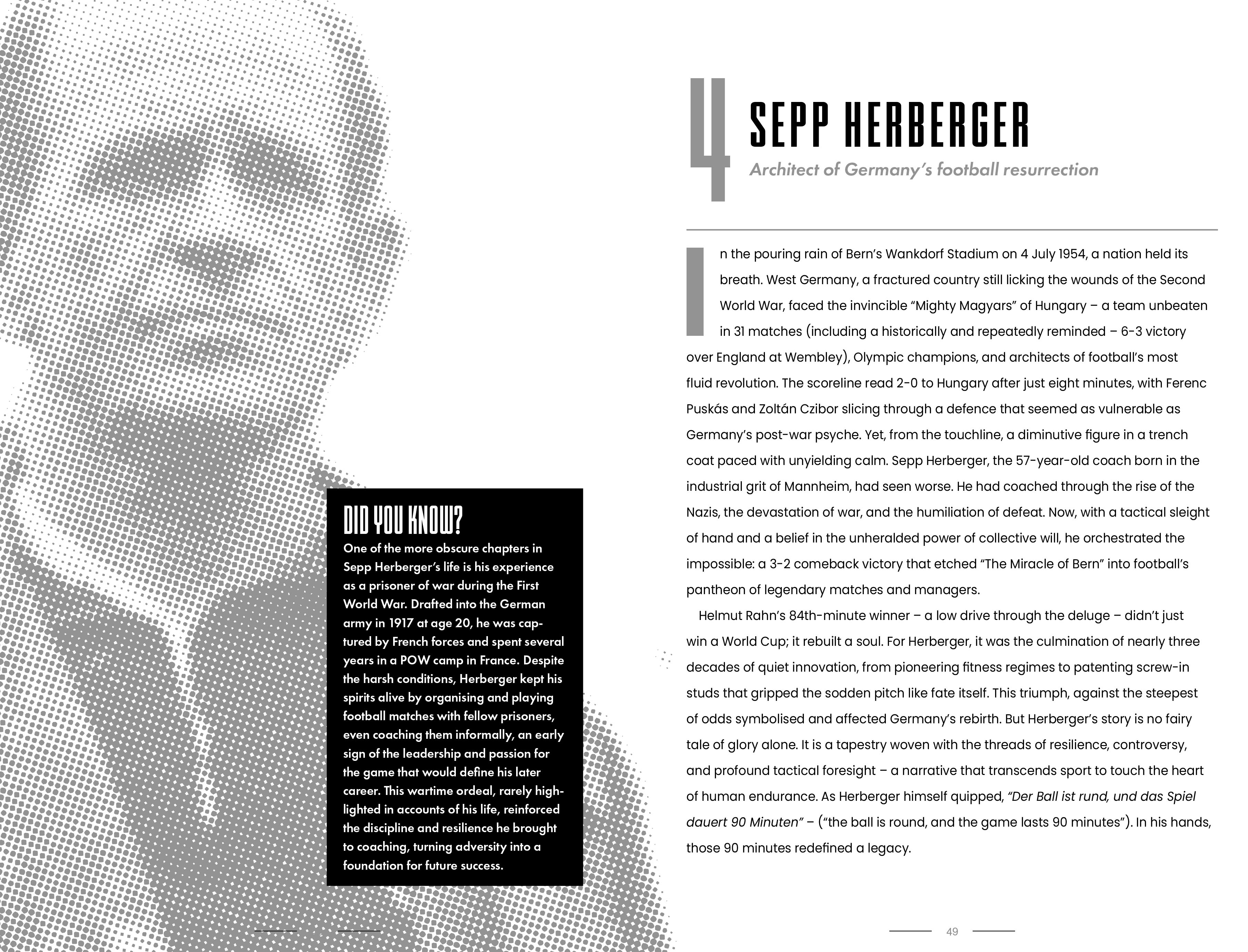 DID YOU KNOW?
One of the more obscure chapters in Sepp Herberger's life is his experience as a prisoner of war during the First World War. Drafted into the German army in 1917 at age 20, he was captured by French forces and spent several years in a POW camp in France. Despite the harsh conditions, Herberger kept his spirits alive by organising and playing football matches with fellow prisoners, even coaching them informally, an early sign of the leadership and passion for the game that would define his later career. This wartime ordeal, rarely highlighted in accounts of his life, reinforced the discipline and resilience he brought to coaching, turning adversity into a foundation for future success.

4
SEPP HERBERGER
Architect of Germany's football resurrection

In the pouring rain of Bern's Wankdorf Stadium on 4 July 1954, a nation held its breath. West Germany, a fractured country still licking the wounds of the Second World War, faced the invincible "Mighty Magyars" of Hungary – a team unbeaten in 31 matches (including a historically and repeatedly reminded – 6-3 victory over England at Wembley), Olympic champions, and architects of football's most fluid revolution. The scoreline read 2-0 to Hungary after just eight minutes, with Ferenc Puskás and Zoltán Czibor slicing through a defence that seemed as vulnerable as Germany's post-war psyche. Yet, from the touchline, a diminutive figure in a trench coat paced with unyielding calm. Sepp Herberger, the 57-year-old coach born in the industrial grit of Mannheim, had seen worse. He had coached through the rise of the Nazis, the devastation of war, and the humiliation of defeat. Now, with a tactical sleight of hand and a belief in the unheralded power of collective will, he orchestrated the impossible: a 3-2 comeback victory that etched "The Miracle of Bern" into football's pantheon of legendary matches and managers.

Helmut Rahn's 84th-minute winner – a low drive through the deluge – didn't just win a World Cup; it rebuilt a soul. For Herberger, it was the culmination of nearly three decades of quiet innovation, from pioneering fitness regimes to patenting screw-in studs that gripped the sodden pitch like fate itself. This triumph, against the steepest of odds symbolised and affected Germany's rebirth. But Herberger's story is no fairy tale of glory alone. It is a tapestry woven with the threads of resilience, controversy, and profound tactical foresight – a narrative that transcends sport to touch the heart of human endurance. As Herberger himself quipped, "Der Ball ist rund, und das Spiel dauert 90 Minuten" – ("the ball is round, and the game lasts 90 minutes"). In his hands, those 90 minutes redefined a legacy.

49